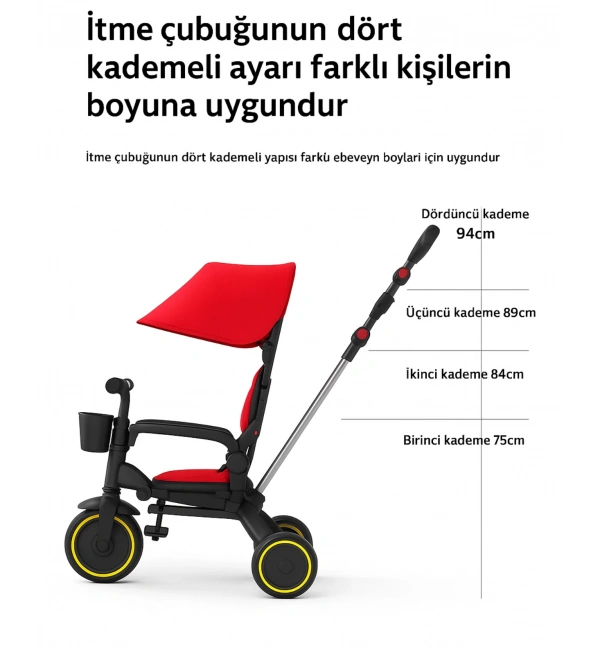 İtme çubuğunun dört kademeli ayarı farklı kişilerin boyuna uygundur

İtme çubuğunun dört kademeli yapısı farkü ebeveyn boylari için uygundur

Dördüncü kademe
94cm

Üçüncü kademe 89cm

İkinci kademe 84cm

Birinci kademe 75cm